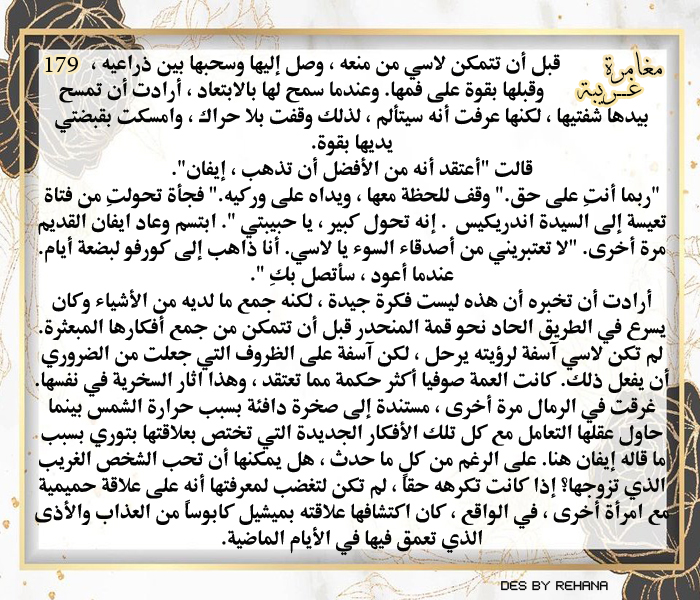 مغامرة غريبة

179

قبل أن تتمكن لاسي من منعه ، وصل إليها وسحبها بين ذراعيه ، وقبلها بقوة على فمها. وعندما سمح لها بالابتعاد ، أرادت أن تمسح بيدها شفتيها ، لكنها عرفت أنه سيتألم ، لذلك وقفت بلا حراك ، وامسكت بقبضتي يديها بقوة.

قالت "أعتقد أنه من الأفضل أن تذهب ، إيفان".

"ربما أنتِ على حق." وقف للحظة معها ، ويداه على وركيه." فجأة تحولتِ من فتاة تعيسة إلى السيدة اندريكيس . إنه تحول كبير ، يا حبيبتي ". ابتسم وعاد ايفان القديم مرة أخرى. "لا تعتبريني من أصدقاء السوء يا لاسي. أنا ذاهب إلى كورفو لبضعة أيام. عندما أعود ، سأتصل بكِ ".

أرادت أن تخبره أن هذه ليست فكرة جيدة ، لكنه جمع ما لديه من الأشياء وكان يسرع في الطريق الحاد نحو قمة المنحدر قبل أن تتمكن من جمع أفكارها المبعثرة. لم تكن لاسي آسفة لرؤيته يرحل ، لكن آسفة على الظروف التي جعلت من الضروري أن يفعل ذلك. كانت العمة صوفيا أكثر حكمة مما تعتقد ، وهذا أثار السخرية في نفسها. غرقت في الرمال مرة أخرى ، مستندة إلى صخرة دافئة بسبب حرارة الشمس بينما حاول عقلها التعامل مع كل تلك الأفكار الجديدة التي تختص بعلاقتها بتوري بسبب ما قاله إيفان هنا. على الرغم من كل ما حدث ، هل يمكنها أن تحب الشخص الغريب الذي تزوجها؟ إذا كانت تكرهه حقاً ، لم تكن لتغضب لمعرفتها أنه على علاقة حميمية مع امرأة أخرى ، في الواقع ، كان اكتشافها علاقته بميشيل كابوساً من العذاب والأذى الذي تعمق فيها في الأيام الماضية.

DES BY REHANA